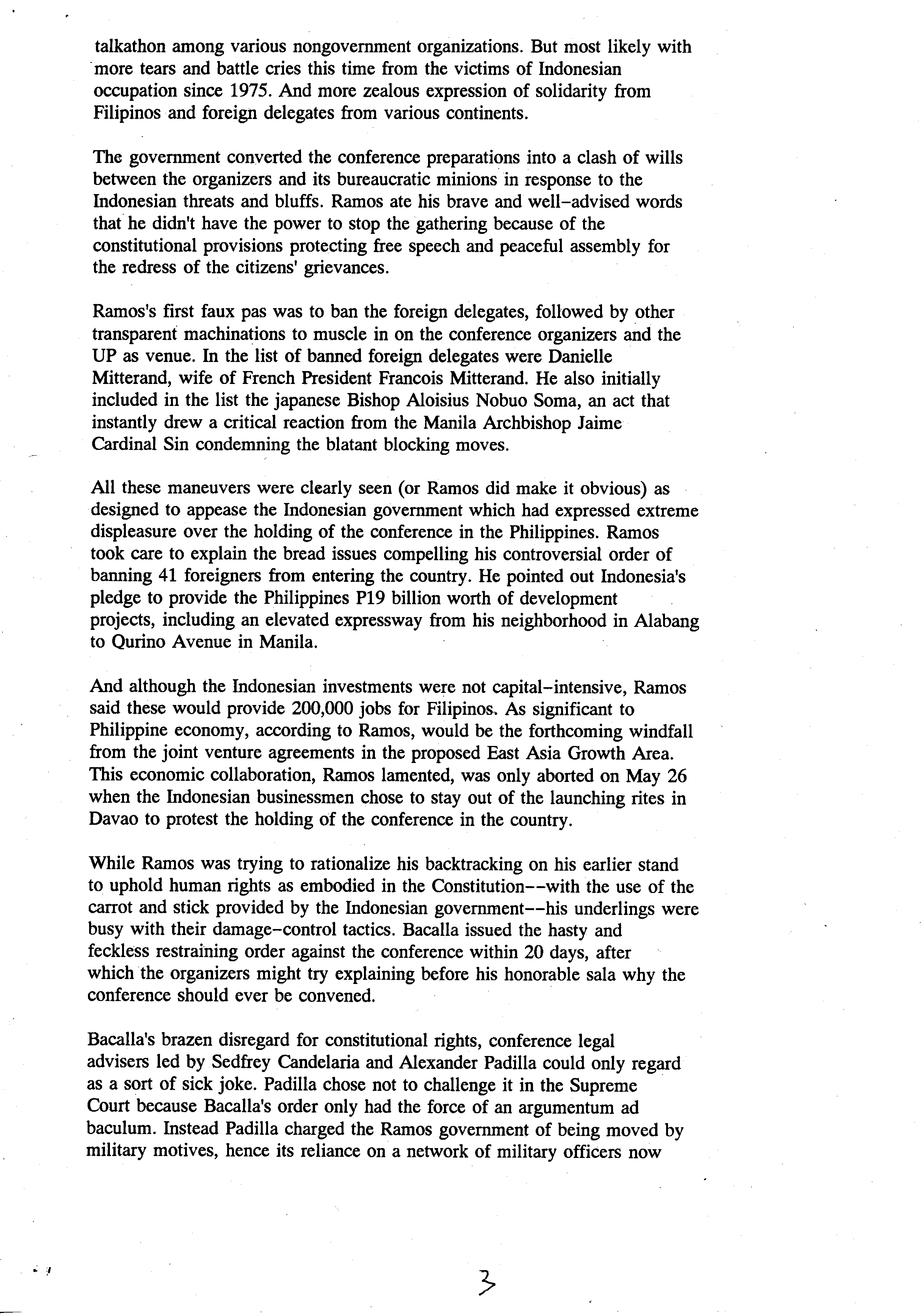 talkathon among various nongovernment organizations. But most likely with more tears and battle cries this time from the victims of Indonesian occupation since 1975. And more zealous expression of solidarity from Filipinos and foreign delegates from various continents.

The government converted the conference preparations into a clash of wills between the organizers and its bureaucratic minions in response to the Indonesian threats and bluffs. Ramos ate his brave and well-advised words that he didn't have the power to stop the gathering because of the constitutional provisions protecting free speech and peaceful assembly for the redress of the citizens' grievances.

Ramos's first faux pas was to ban the foreign delegates, followed by other transparent machinations to muscle in on the conference organizers and the UP as venue. In the list of banned foreign delegates were Danielle Mitterand, wife of French President Francois Mitterand. He also initially included in the list the japanese Bishop Aloisius Nobuo Soma, an act that instantly drew a critical reaction from the Manila Archbishop Jaime Cardinal Sin condemning the blatant blocking moves.

All these maneuvers were clearly seen (or Ramos did make it obvious) as designed to appease the Indonesian government which had expressed extreme displeasure over the holding of the conference in the Philippines. Ramos took care to explain the bread issues compelling his controversial order of banning 41 foreigners from entering the country. He pointed out Indonesia's pledge to provide the Philippines P19 billion worth of development projects, including an elevated expressway from his neighborhood in Alabang to Qurino Avenue in Manila.

And although the Indonesian investments were not capital-intensive, Ramos said these would provide 200,000 jobs for Filipinos. As significant to Philippine economy, according to Ramos, would be the forthcoming windfall from the joint venture agreements in the proposed East Asia Growth Area. This economic collaboration, Ramos lamented, was only aborted on May 26 when the Indonesian businessmen chose to stay out of the launching rites in Davao to protest the holding of the conference in the country.

While Ramos was trying to rationalize his backtracking on his earlier stand to uphold human rights as embodied in the Constitution--with the use of the carrot and stick provided by the Indonesian government--his underlings were busy with their damage-control tactics. Bacalla issued the hasty and feckless restraining order against the conference within 20 days, after which the organizers might try explaining before his honorable sala why the conference should ever be convened.

Bacalla's brazen disregard for constitutional rights, conference legal advisers led by Sedfrey Candelaria and Alexander Padilla could only regard as a sort of sick joke. Padilla chose not to challenge it in the Supreme Court because Bacalla's order only had the force of an argumentum ad baculum. Instead Padilla charged the Ramos government of being moved by military motives, hence its reliance on a network of military officers now

3